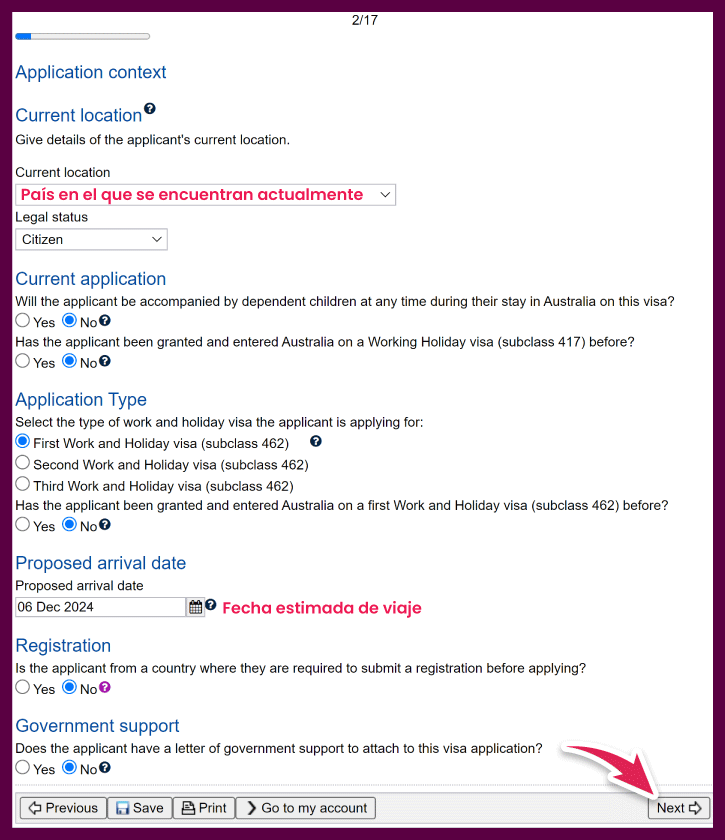 2/17

Application context

Current location

Give details of the applicant's current location.

Current location

País en el que se encuentran actualmente

Legal status

Citizen

Current application

Will the applicant be accompanied by dependent children at any time during their stay in Australia on this visa?

Yes No

Has the applicant been granted and entered Australia on a Working Holiday visa (subclass 417) before?

Yes No

Application Type

Select the type of work and holiday visa the applicant is applying for:

First Work and Holiday visa (subclass 462)

Second Work and Holiday visa (subclass 462)

Third Work and Holiday visa (subclass 462)

Has the applicant been granted and entered Australia on a first Work and Holiday visa (subclass 462) before?

Yes No

Proposed arrival date

Proposed arrival date

06 Dec 2024

Fecha estimada de viaje

Registration

Is the applicant from a country where they are required to submit a registration before applying?

Yes No

Government support

Does the applicant have a letter of government support to attach to this visa application?

Yes No

Previous Save Print Go to my account Next